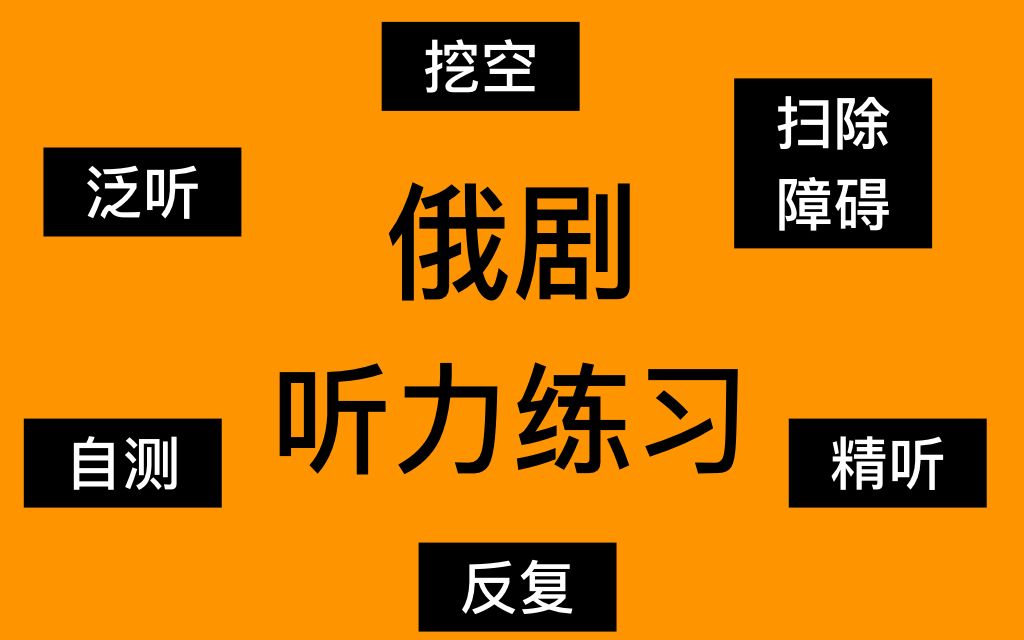 挖空

泛听

扫除障碍

俄剧

听力练习

自测

精听

反复